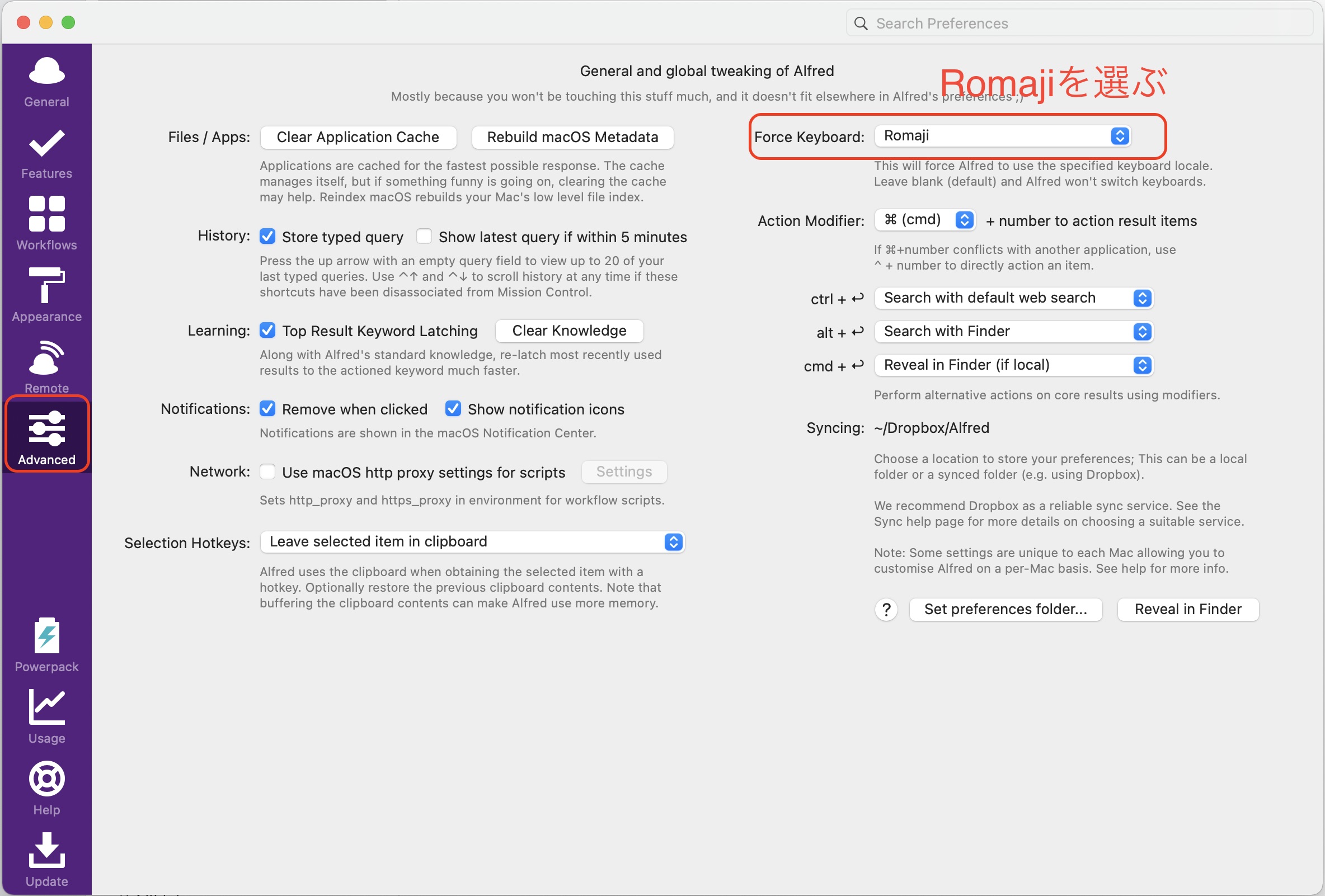 Search Preferences

General
Features
Workflows
Appearance
Remote
Advanced
Powerpack
Usage
Help
Update

General and global tweaking of Alfred

Mostly because you won't be touching this stuff much, and it doesn't fit elsewhere in Alfred's preferences ;)

Romajiを選ぶ

Files / Apps: Clear Application Cache Rebuild macOS Metadata

Applications are cached for the fastest possible response. The cache manages itself, but if something funny is going on, clearing the cache may help. Reindex macOS rebuilds your Mac's low level file index.

History: Store typed query Show latest query if within 5 minutes

Press the up arrow with an empty query field to view up to 20 of your last typed queries. Use ^↑ and ^↓ to scroll history at any time if these shortcuts have been disassociated from Mission Control.

Learning: Top Result Keyword Latching Clear Knowledge

Along with Alfred's standard knowledge, re-latch most recently used results to the actioned keyword much faster.

Notifications: Remove when clicked Show notification icons

Notifications are shown in the macOS Notification Center.

Network: Use macOS http proxy settings for scripts Settings

Sets http_proxy and https_proxy in environment for workflow scripts.

Selection Hotkeys: Leave selected item in clipboard

Alfred uses the clipboard when obtaining the selected item with a hotkey. Optionally restore the previous clipboard contents. Note that buffering the clipboard contents can make Alfred use more memory.

Force Keyboard: Romaji

This will force Alfred to use the specified keyboard locale. Leave blank (default) and Alfred won't switch keyboards.

Action Modifier: ⌘ (cmd) + number to action result items

If ⌘+number conflicts with another application, use ^ + number to directly action an item.

ctrl + ↩ Search with default web search
alt + ↩ Search with Finder
cmd + ↩ Reveal in Finder (if local)

Perform alternative actions on core results using modifiers.

Syncing: ~/Dropbox/Alfred

Choose a location to store your preferences; This can be a local folder or a synced folder (e.g. using Dropbox).

We recommend Dropbox as a reliable sync service. See the Sync help page for more details on choosing a suitable service.

Note: Some settings are unique to each Mac allowing you to customise Alfred on a per-Mac basis. See help for more info.

? Set preferences folder... Reveal in Finder